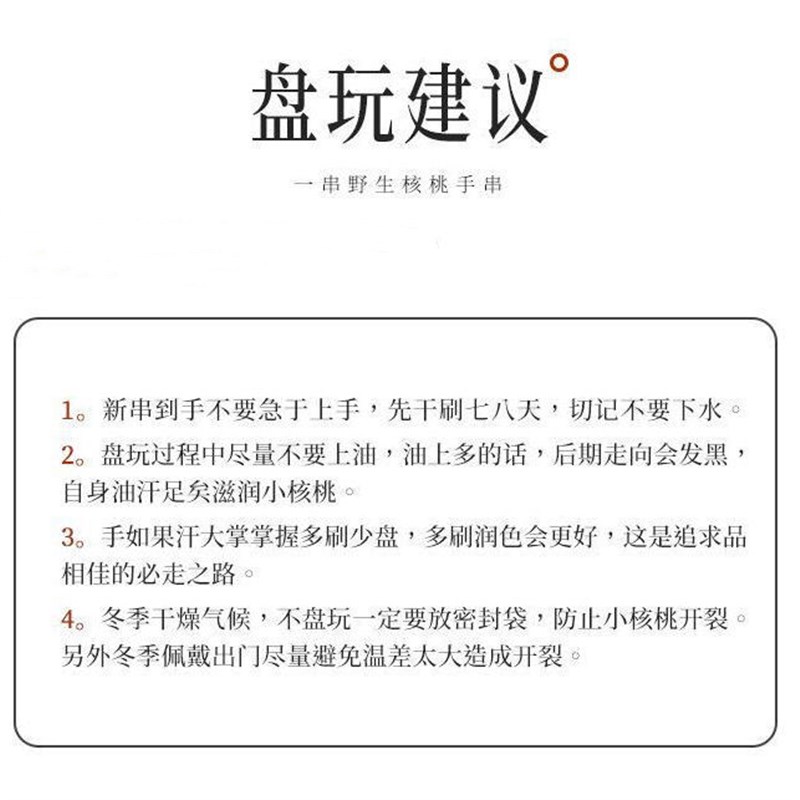 盘玩建议

一串野生核桃手串

1。新串到手不要急于上手，先干刷七八天，切记不要下水。

2。盘玩过程中尽量不要上油，油上多的话，后期走向会发黑，自身油汗足矣滋润小核桃。

3。手如果汗大掌掌握多刷少盘，多刷润色会更好，这是追求品相佳的必走之路。

4。冬季干燥气候，不盘玩一定要放密封袋，防止小核桃开裂。另外冬季佩戴出门尽量避免温差太大造成开裂。